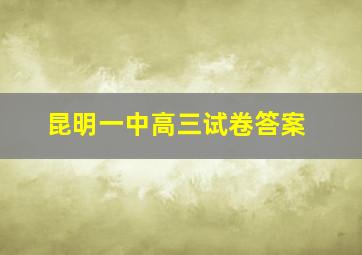 昆明一中高三试卷答案